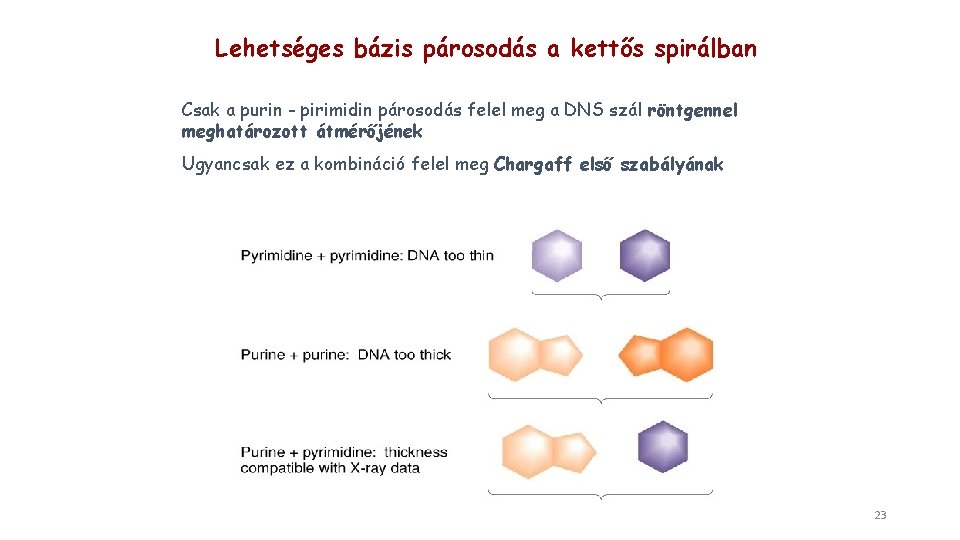 Lehetséges bázis párosodás a kettős spirálban

Csak a purin - pirimidin párosodás felel meg a DNS szál röntgennel meghatározott átmérőjének

Ugyancsak ez a kombináció felel meg Chargaff első szabályának

Pyrimidine + pyrimidine: DNA too thin

Purine + purine: DNA too thick

Purine + pyrimidine: thickness compatible with X-ray data

23